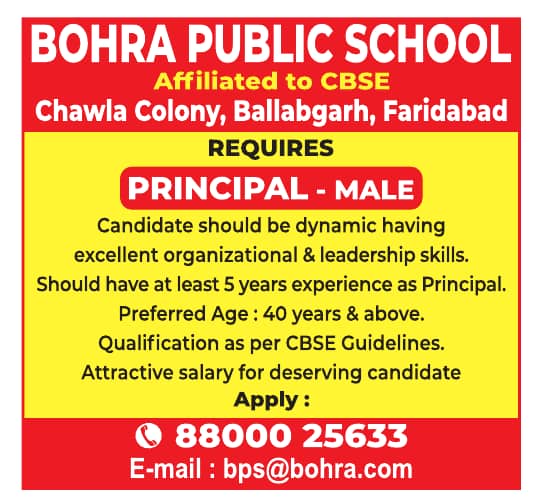 BOHRA PUBLIC SCHOOL
Affiliated to CBSE
Chawla Colony, Ballabgarh, Faridabad

REQUIRES

PRINCIPAL - MALE

Candidate should be dynamic having excellent organizational & leadership skills. Should have at least 5 years experience as Principal. Preferred Age : 40 years & above. Qualification as per CBSE Guidelines. Attractive salary for deserving candidate

Apply :

88000 25633
E-mail : bps@bohra.com